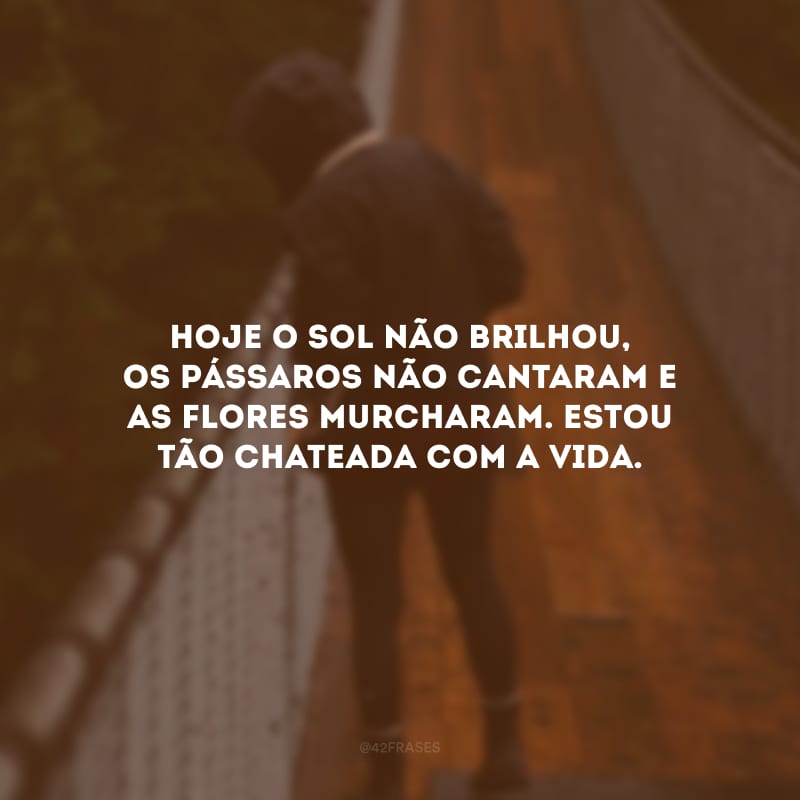 HOJE O SOL NÃO BRILHOU, OS PÁSSAROS NÃO CANTARAM E AS FLORES MURCHARAM. ESTOU TÃO CHATEADA COM A VIDA.

@42FRASES